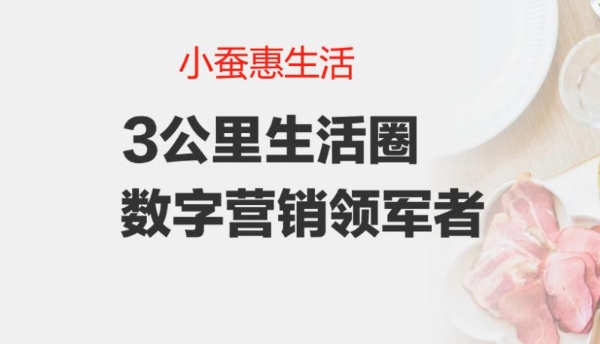 小蚕惠生活

3公里生活圈
数字营销领军者